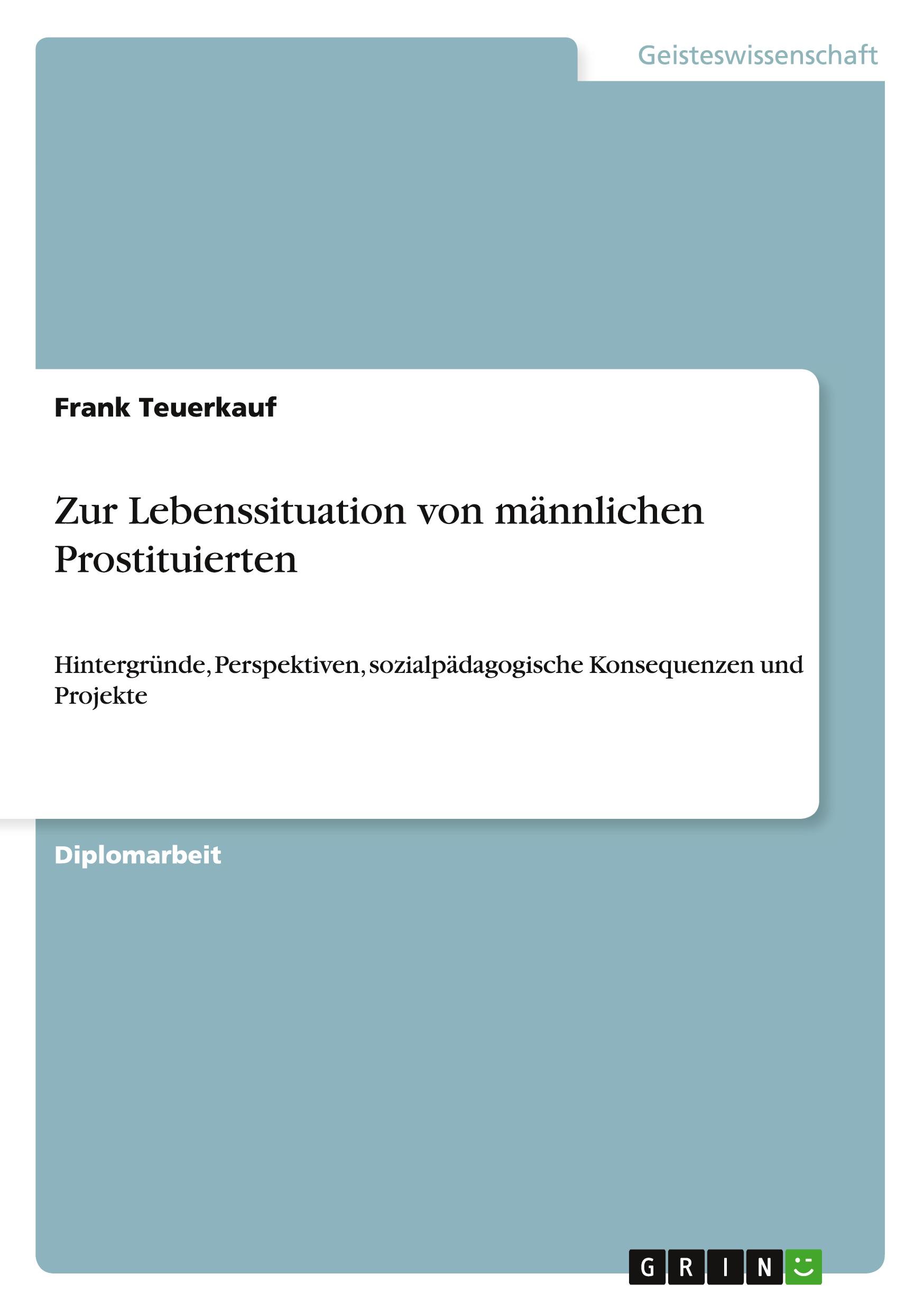 Geisteswissenschaft

Frank Teuerkauf

Zur Lebenssituation von männlichen Prostituierten

Hintergründe, Perspektiven, sozialpädagogische Konsequenzen und Projekte

Diplomarbeit

GRIN